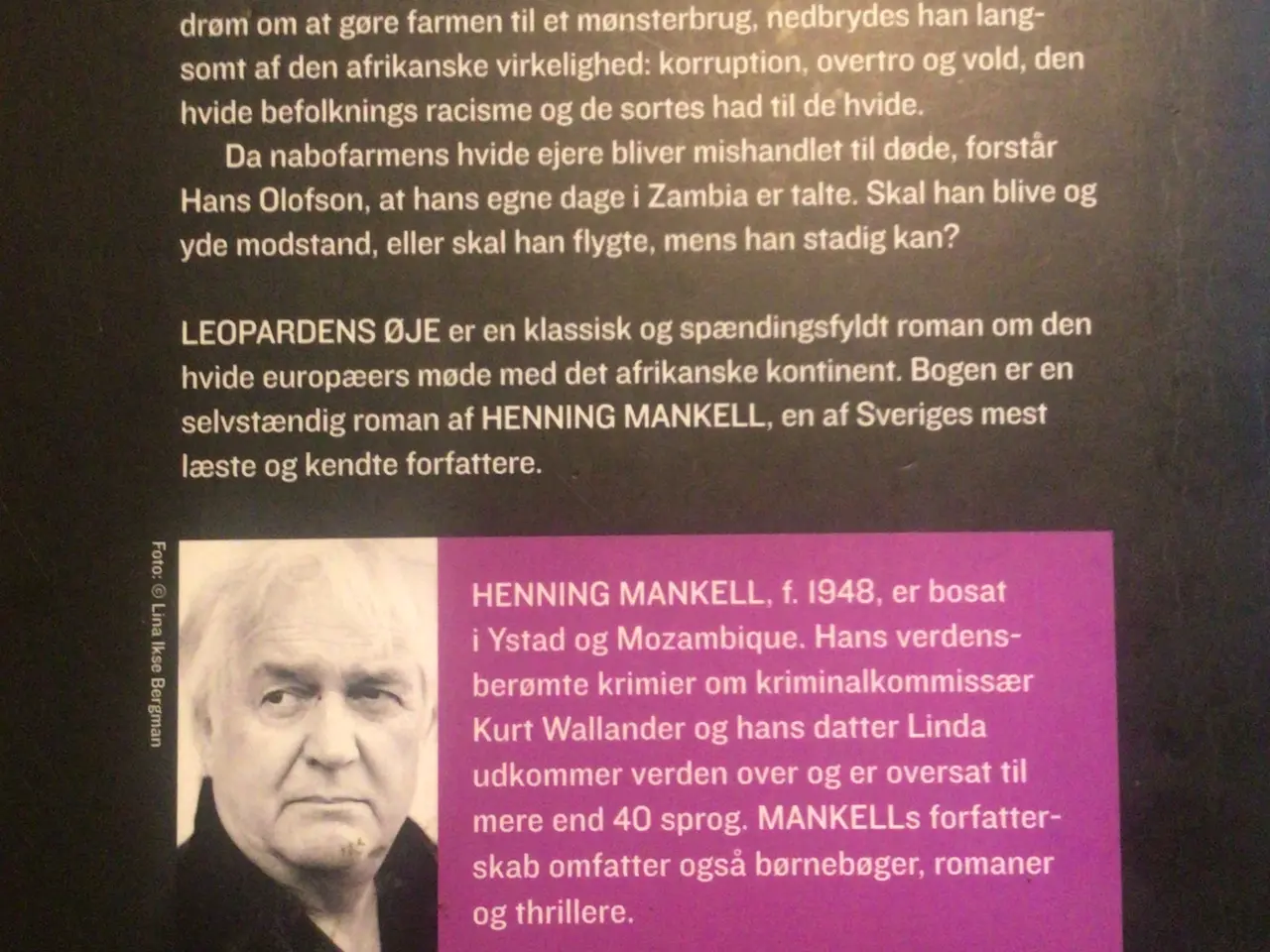 drøm om at gøre farmen til et mønsterbrug, nedbrydes han langsomt af den afrikanske virkelighed: korruption, overtro og vold, den hvide befolknings racisme og de sortes had til de hvide.

Da nabofarmens hvide ejere bliver mishandlet til døde, forstår Hans Olofson, at hans egne dage i Zambia er talte. Skal han blive og yde modstand, eller skal han flygte, mens han stadig kan?

LEOPARDENS ØJE er en klassisk og spændingsfyldt roman om den hvide europæers møde med det afrikanske kontinent. Bogen er en selvstændig roman af HENNING MANKELL, en af Sveriges mest læste og kendte forfattere.

Foto: © Lina Ikse Bergman

HENNING MANKELL, f. 1948, er bosat i Ystad og Mozambique. Hans verdensberømte krimier om kriminalkommissær Kurt Wallander og hans datter Linda udkommer verden over og er oversat til mere end 40 sprog. MANKELLs forfatterskab omfatter også børnebøger, romaner og thrillere.